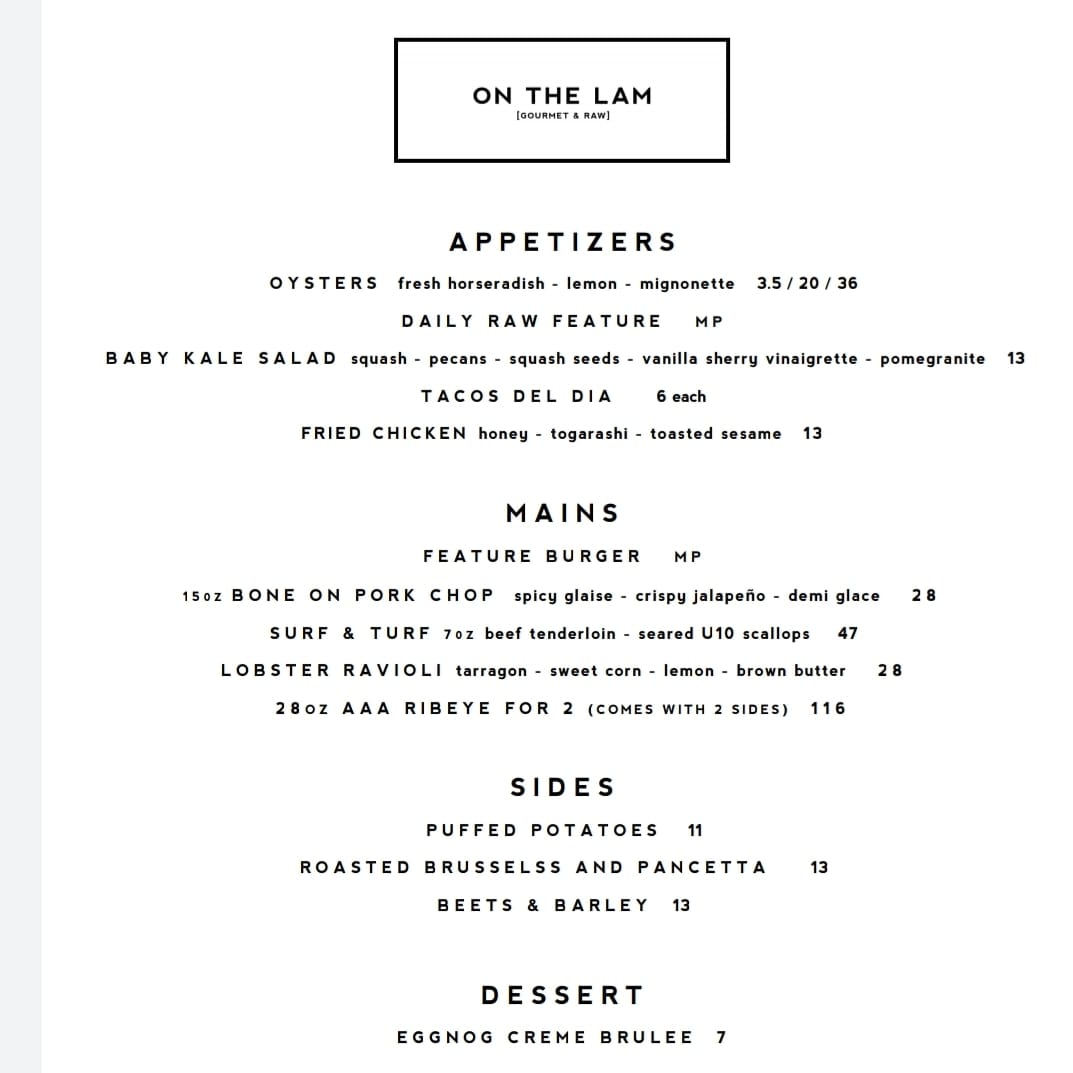 ON THE LAM
[GOURMET & RAW]

APPETIZERS

OYSTERS fresh horseradish - lemon - mignonette 3.5 / 20 / 36

DAILY RAW FEATURE MP

BABY KALE SALAD squash - pecans - squash seeds - vanilla sherry vinaigrette - pomegranite 13

TACOS DEL DIA 6 each

FRIED CHICKEN honey - togarashi - toasted sesame 13

MAINS

FEATURE BURGER MP

15oz BONE ON PORK CHOP spicy glaise - crispy jalapeño - demi glace 28

SURF & TURF 7oz beef tenderloin - seared U10 scallops 47

LOBSTER RAVIOLI tarragon - sweet corn - lemon - brown butter 28

28oz AAA RIBEYE FOR 2 (COMES WITH 2 SIDES) 116

SIDES

PUFFED POTATOES 11

ROASTED BRUSSELSS AND PANCETTA 13

BEETS & BARLEY 13

DESSERT

EGGNOG CREME BRULEE 7